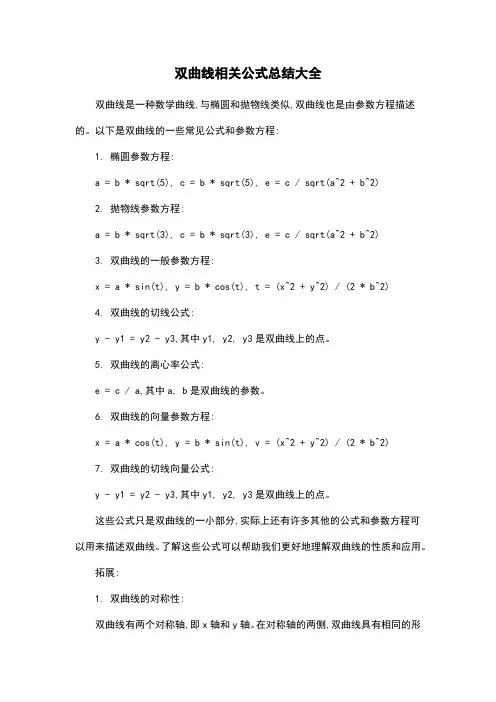 双曲线相关公式总结大全

双曲线是一种数学曲线,与椭圆和抛物线类似,双曲线也是由参数方程描述的。以下是双曲线的一些常见公式和参数方程:

1. 椭圆参数方程:

a = b * sqrt(5), c = b * sqrt(5), e = c / sqrt(a^2 + b^2)

2. 抛物线参数方程:

a = b * sqrt(3), c = b * sqrt(3), e = c / sqrt(a^2 + b^2)

3. 双曲线的一般参数方程:

x = a * sin(t), y = b * cos(t), t = (x^2 + y^2) / (2 * b^2)

4. 双曲线的切线公式:

y - y1 = y2 - y3,其中 y1, y2, y3 是双曲线上的点。

5. 双曲线的离心率公式:

e = c / a,其中 a, b 是双曲线的参数。

6. 双曲线的向量参数方程:

x = a * cos(t), y = b * sin(t), v = (x^2 + y^2) / (2 * b^2)

7. 双曲线的切线向量公式:

y - y1 = y2 - y3,其中 y1, y2, y3 是双曲线上的点。

这些公式只是双曲线的一小部分,实际上还有许多其他的公式和参数方程可以用来描述双曲线。了解这些公式可以帮助我们更好地理解双曲线的性质和应用。

拓展:

1. 双曲线的对称性:

双曲线有两个对称轴,即 x 轴和 y 轴。在对称轴的两侧,双曲线具有相同的形